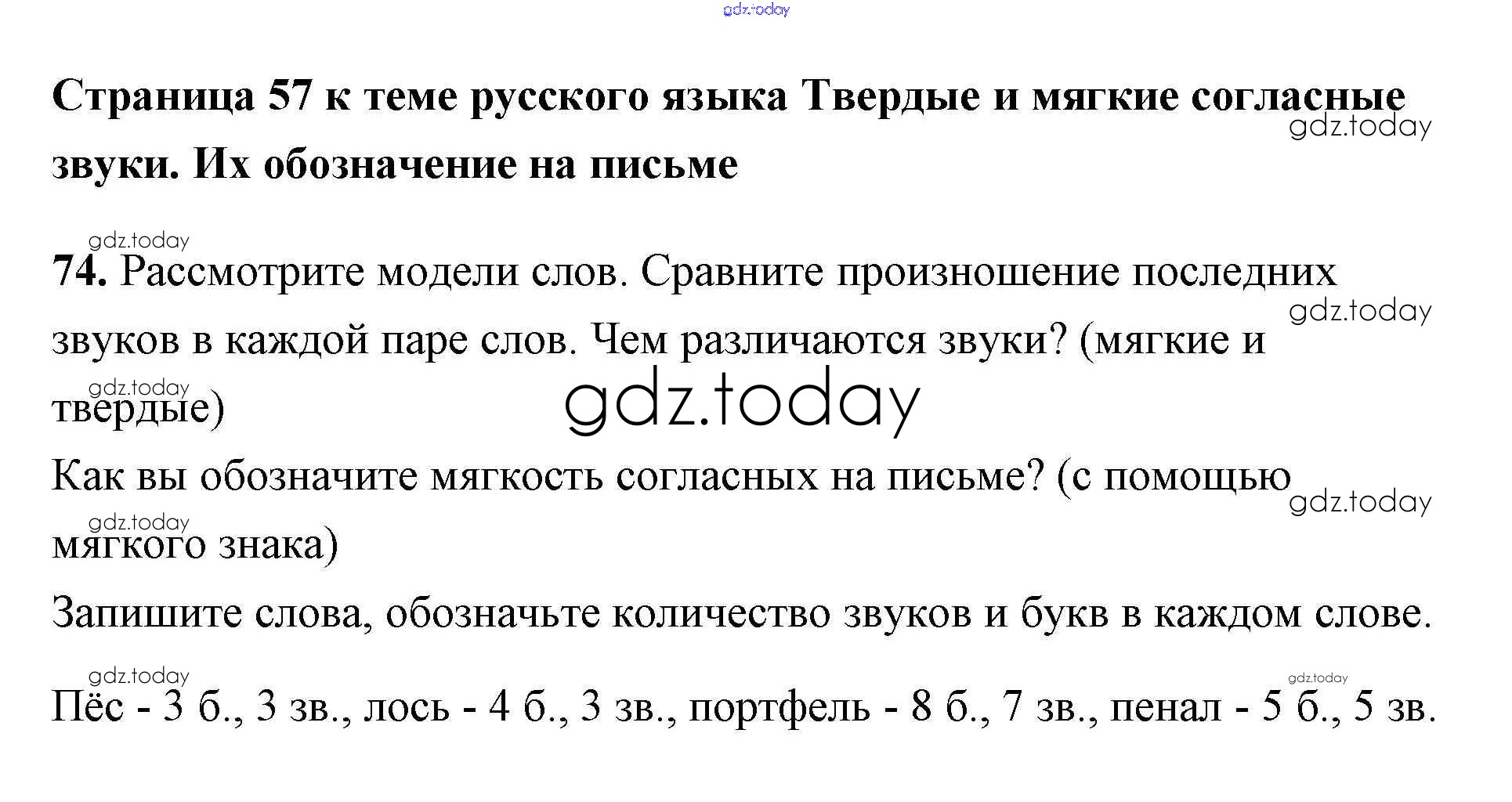 gdz.today

Страница 57 к теме русского языка Твердые и мягкие согласные звуки. Их обозначение на письме

gdz.today

gdz.today

74. Рассмотрите модели слов. Сравните произношение последних звуков в каждой паре слов. Чем различаются звуки? (мягкие и твердые)

gdz.today

gdz.today

gdz.today

Как вы обозначите мягкость согласных на письме? (с помощью мягкого знака)

gdz.today

gdz.today

Запишите слова, обозначьте количество звуков и букв в каждом слове.

gdz.today

gdz.today

Пёс - 3 б., 3 зв., лось - 4 б., 3 зв., портфель - 8 б., 7 зв., пенал - 5 б., 5 зв.